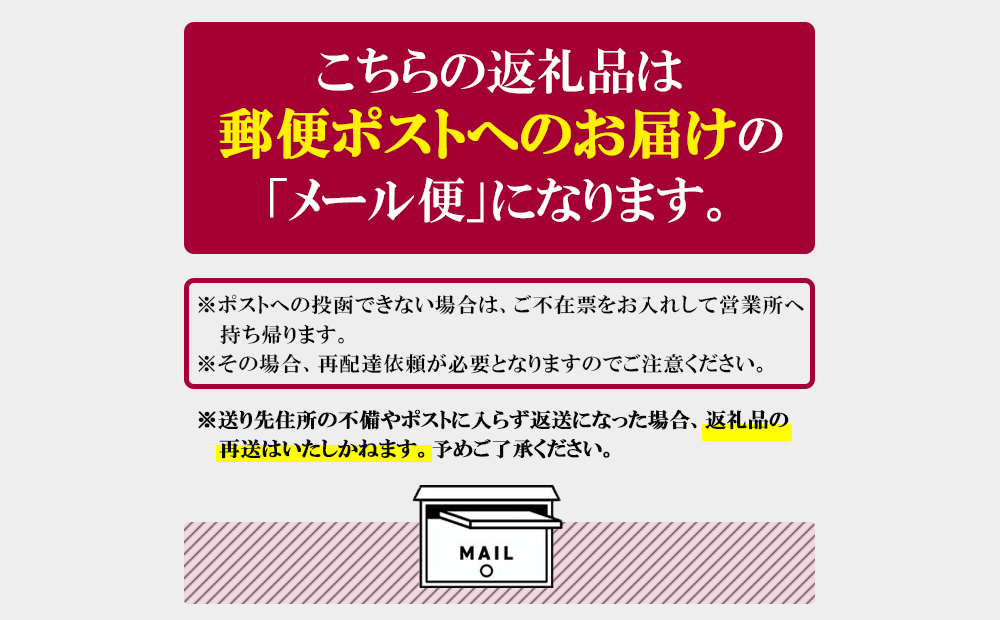 こちらの返礼品は
郵便ポストへのお届けの
「メール便」になります。

※ポストへの投函できない場合は、ご不在票をお入れして営業所へ持ち帰ります。
※その場合、再配達依頼が必要となりますのでご注意ください。

※送り先住所の不備やポストに入らず返送になった場合、返礼品の再送はいたしかねます。予めご了承ください。

MAIL